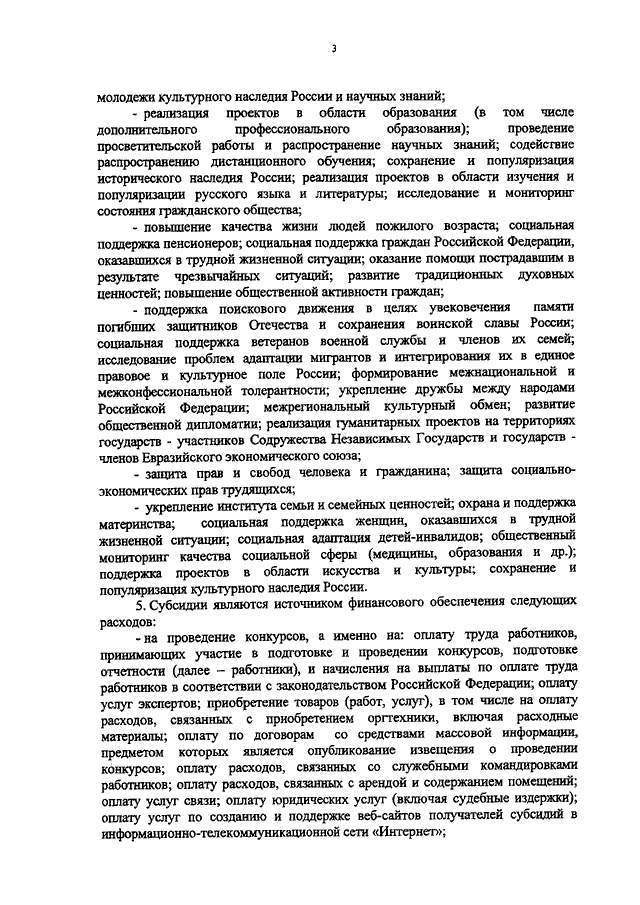 3

молодежи культурного наследия России и научных знаний;

- реализация проектов в области образования (в том числе дополнительного профессионального образования); проведение просветительской работы и распространение научных знаний; содействие распространению дистанционного обучения; сохранение и популяризация исторического наследия России; реализация проектов в области изучения и популяризации русского языка и литературы; исследование и мониторинг состояния гражданского общества;

- повышение качества жизни людей пожилого возраста; социальная поддержка пенсионеров; социальная поддержка граждан Российской Федерации, оказавшихся в трудной жизненной ситуации; оказание помощи пострадавшим в результате чрезвычайных ситуаций; развитие традиционных духовных ценностей; повышение общественной активности граждан;

- поддержка поискового движения в целях увековечения памяти погибших защитников Отечества и сохранения воинской славы России; социальная поддержка ветеранов военной службы и членов их семей; исследование проблем адаптации мигрантов и интегрирования их в единое правовое и культурное поле России; формирование межнациональной и межконфессиональной толерантности; укрепление дружбы между народами Российской Федерации; межрегиональный культурный обмен; развитие общественной дипломатии; реализация гуманитарных проектов на территориях государств - участников Содружества Независимых Государств и государств - членов Евразийского экономического союза;

- защита прав и свобод человека и гражданина; защита социально-экономических прав трудящихся;

- укрепление института семьи и семейных ценностей; охрана и поддержка материнства; социальная поддержка женщин, оказавшихся в трудной жизненной ситуации; социальная адаптация детей-инвалидов; общественный мониторинг качества социальной сферы (медицины, образования и др.); поддержка проектов в области искусства и культуры; сохранение и популяризация культурного наследия России.

5. Субсидии являются источником финансового обеспечения следующих расходов:

- на проведение конкурсов, а именно на: оплату труда работников, принимающих участие в подготовке и проведении конкурсов, подготовке отчетности (далее – работники), и начисления на выплаты по оплате труда работников в соответствии с законодательством Российской Федерации; оплату услуг экспертов; приобретение товаров (работ, услуг), в том числе на оплату расходов, связанных с приобретением оргтехники, включая расходные материалы; оплату по договорам со средствами массовой информации, предметом которых является опубликование извещения о проведении конкурсов; оплату расходов, связанных со служебными командировками работников; оплату расходов, связанных с арендой и содержанием помещений; оплату услуг связи; оплату юридических услуг (включая судебные издержки); оплату услуг по созданию и поддержке веб-сайтов получателей субсидий в информационно-телекоммуникационной сети «Интернет»;